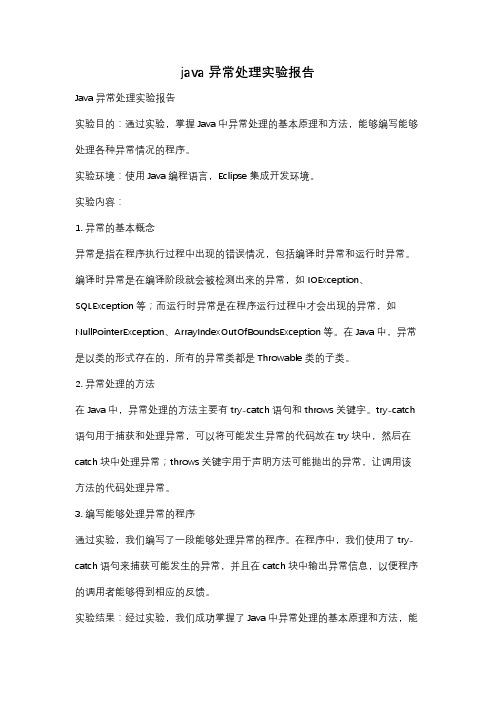 java 异常处理实验报告

Java 异常处理实验报告

实验目的：通过实验，掌握 Java 中异常处理的基本原理和方法，能够编写能够处理各种异常情况的程序。

实验环境：使用 Java 编程语言，Eclipse 集成开发环境。

实验内容：

1. 异常的基本概念

异常是指在程序执行过程中出现的错误情况，包括编译时异常和运行时异常。编译时异常是在编译阶段就会被检测出来的异常，如 IOException、SQLException 等；而运行时异常是在程序运行过程中才会出现的异常，如 NullPointerException、ArrayIndexOutOfBoundsException 等。在 Java 中，异常是以类的形式存在的，所有的异常类都是 Throwable 类的子类。

2. 异常处理的方法

在 Java 中，异常处理的方法主要有 try-catch 语句和 throws 关键字。try-catch 语句用于捕获和处理异常，可以将可能发生异常的代码放在 try 块中，然后在 catch 块中处理异常；throws 关键字用于声明方法可能抛出的异常，让调用该方法的代码处理异常。

3. 编写能够处理异常的程序

通过实验，我们编写了一段能够处理异常的程序。在程序中，我们使用了 try-catch 语句来捕获可能发生的异常，并且在 catch 块中输出异常信息，以便程序的调用者能够得到相应的反馈。

实验结果：经过实验，我们成功掌握了 Java 中异常处理的基本原理和方法，能